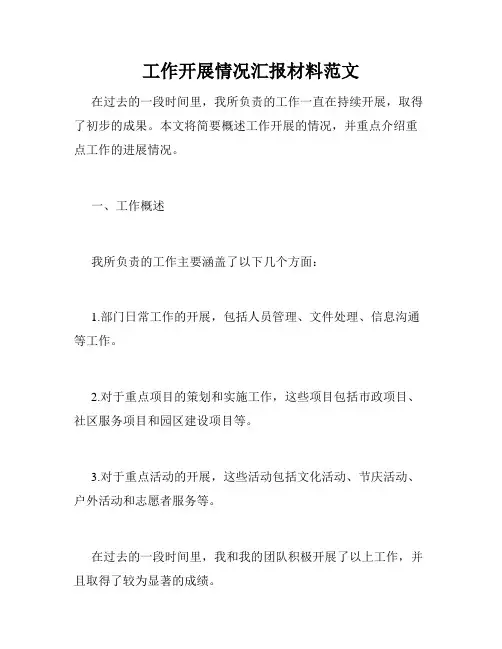 工作开展情况汇报材料范文

在过去的一段时间里，我所负责的工作一直在持续开展，取得了初步的成果。本文将简要概述工作开展的情况，并重点介绍重点工作的进展情况。

一、工作概述

我所负责的工作主要涵盖了以下几个方面：

1.部门日常工作的开展，包括人员管理、文件处理、信息沟通等工作。

2.对于重点项目的策划和实施工作，这些项目包括市政项目、社区服务项目和园区建设项目等。

3.对于重点活动的开展，这些活动包括文化活动、节庆活动、户外活动和志愿者服务等。

在过去的一段时间里，我和我的团队积极开展了以上工作，并且取得了较为显著的成绩。